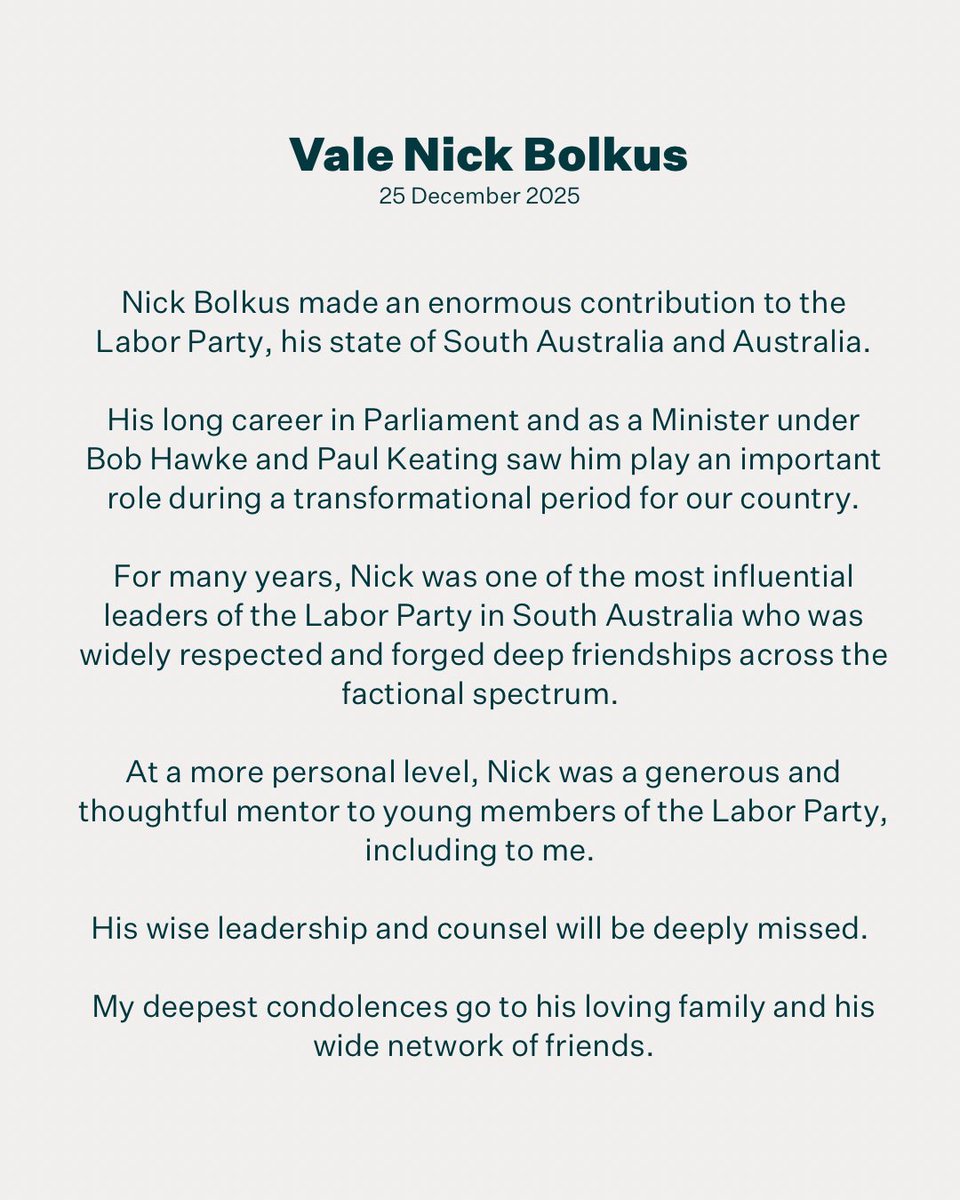 Vale Nick Bolkus
25 December 2025

Nick Bolkus made an enormous contribution to the Labor Party, his state of South Australia and Australia.

His long career in Parliament and as a Minister under Bob Hawke and Paul Keating saw him play an important role during a transformational period for our country.

For many years, Nick was one of the most influential leaders of the Labor Party in South Australia who was widely respected and forged deep friendships across the factional spectrum.

At a more personal level, Nick was a generous and thoughtful mentor to young members of the Labor Party, including to me.

His wise leadership and counsel will be deeply missed.

My deepest condolences go to his loving family and his wide network of friends.